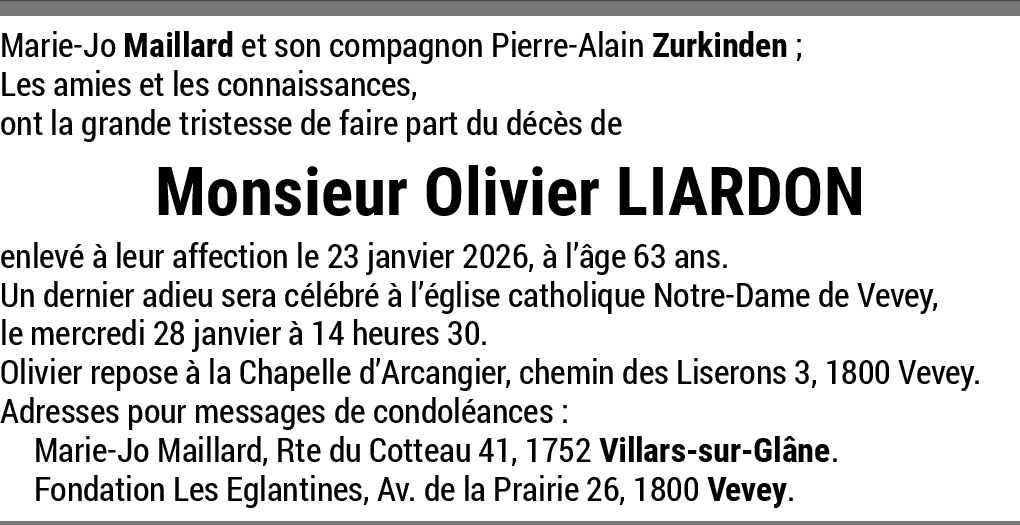 Marie-Jo Maillard et son compagnon Pierre-Alain Zurkinden ;
Les amies et les connaissances,
ont la grande tristesse de faire part du décès de

Monsieur Olivier LIARDON

enlevé à leur affection le 23 janvier 2026, à l'âge 63 ans.
Un dernier adieu sera célébré à l'église catholique Notre-Dame de Vevey, le mercredi 28 janvier à 14 heures 30.
Olivier repose à la Chapelle d'Arcangier, chemin des Liserons 3, 1800 Vevey.
Adresses pour messages de condoléances :
Marie-Jo Maillard, Rte du Cotteau 41, 1752 Villars-sur-Glâne.
Fondation Les Eglantines, Av. de la Prairie 26, 1800 Vevey.